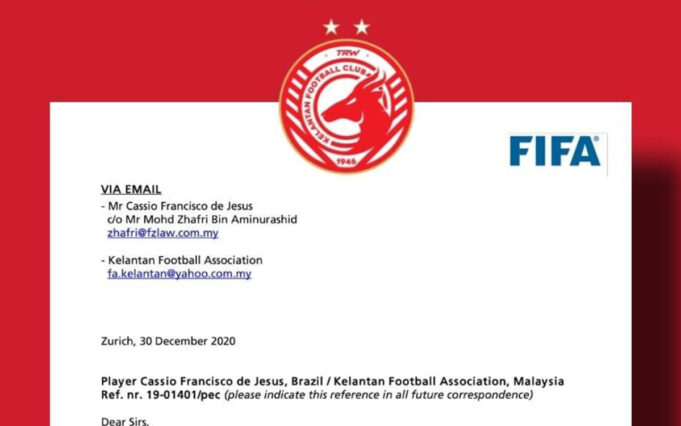 TRW
KELANTAN FOOTBALL CLUB
1946

FIFA

VIA EMAIL
- Mr Cassio Francisco de Jesus
c/o Mr Mohd Zhafri Bin Aminurashid
zhafri@fzlaw.com.my

- Kelantan Football Association
fa.kelantan@yahoo.com.my

Zurich, 30 December 2020

Player Cassio Francisco de Jesus, Brazil / Kelantan Football Association, Malaysia
Ref. nr. 19-01401/pec (please indicate this reference in all future correspondence)

Dear Sirs,